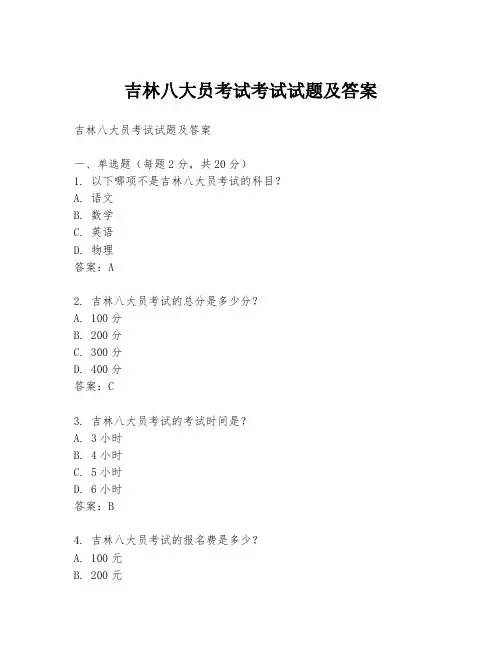 吉林八大员考试考试试题及答案

吉林八大员考试试题及答案

一、单选题（每题 2 分，共 20 分）
1. 以下哪项不是吉林八大员考试的科目？
A. 语文
B. 数学
C. 英语
D. 物理
答案：A

2. 吉林八大员考试的总分是多少分？
A. 100 分
B. 200 分
C. 300 分
D. 400 分
答案：C

3. 吉林八大员考试的考试时间是？
A. 3 小时
B. 4 小时
C. 5 小时
D. 6 小时
答案：B

4. 吉林八大员考试的报名费是多少？
A. 100 元
B. 200 元